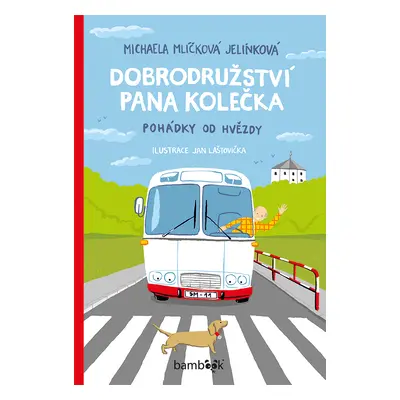 MICHAELA MLÍČKOVÁ JELÍNKOVÁ

DOBRODRUŽSTVÍ PANA KOLEČKA

POHÁDKY OD HVĚZDY

ILUSTRACE JAN LAŠTOVIČKA

SM - 11

bambook